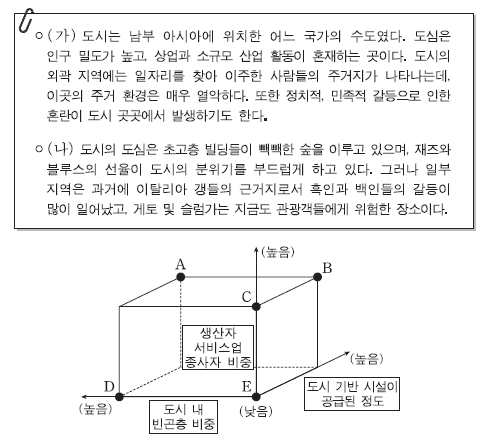 ○ (가) 도시는 남부 아시아에 위치한 어느 국가의 수도였다. 도심은 인구 밀도가 높고, 상업과 소규모 산업 활동이 혼재하는 곳이다. 도시의 외곽 지역에는 일자리를 찾아 이주한 사람들의 주거지가 나타나는데, 이곳의 주거 환경은 매우 열악하다. 또한 정치적, 민족적 갈등으로 인한 혼란이 도시 곳곳에서 발생하기도 한다.

○ (나) 도시의 도심은 초고층 빌딩들이 빽빽한 숲을 이루고 있으며, 재즈와 블루스의 선율이 도시의 분위기를 부드럽게 하고 있다. 그러나 일부 지역은 과거에 이탈리아 갱들의 근거지로서 흑인과 백인들의 갈등이 많이 일어났고, 게토 및 슬럼가는 지금도 관광객들에게 위험한 장소이다.

(높음)
A
B
C
생산자 서비스업 종사자 비중
(높음)
D
E
도시 기반 시설이 공급된 정도
(높음)
도시 내 빈곤층 비중
(낮음)